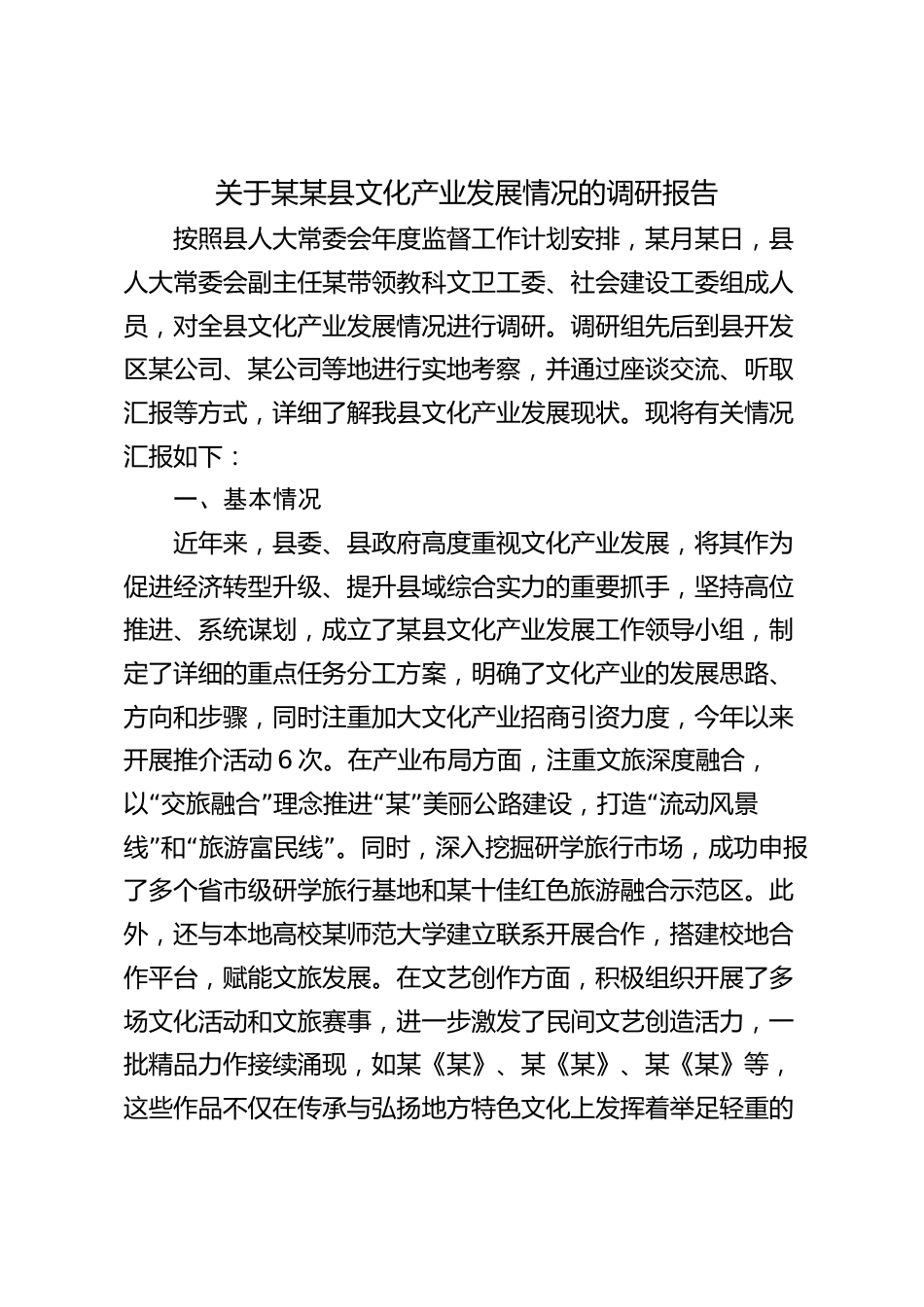 关于某某县文化产业发展情况的调研报告

按照县人大常委会年度监督工作计划安排，某月某日，县人大常委会副主任某带领教科文卫工委、社会建设工委组成人员，对全县文化产业发展情况进行调研。调研组先后到县开发区某公司、某公司等地进行实地考察，并通过座谈交流、听取汇报等方式，详细了解我县文化产业发展现状。现将有关情况汇报如下：

一、基本情况

近年来，县委、县政府高度重视文化产业发展，将其作为促进经济转型升级、提升县域综合实力的重要抓手，坚持高位推进、系统谋划，成立了某县文化产业发展工作领导小组，制定了详细的重点任务分工方案，明确了文化产业的发展思路、方向和步骤，同时注重加大文化产业招商引资力度，今年以来开展推介活动6次。在产业布局方面，注重文旅深度融合，以“交旅融合”理念推进“某”美丽公路建设，打造“流动风景线”和“旅游富民线”。同时，深入挖掘研学旅行市场，成功申报了多个省市级研学旅行基地和某十佳红色旅游融合示范区。此外，还与本地高校某师范大学建立联系开展合作，搭建校地合作平台，赋能文旅发展。在文艺创作方面，积极组织开展了多场文化活动和文旅赛事，进一步激发了民间文艺创造活力，一批精品力作接续涌现，如某《某》、某《某》、某《某》等，这些作品不仅在传承与弘扬地方特色文化上发挥着举足轻重的